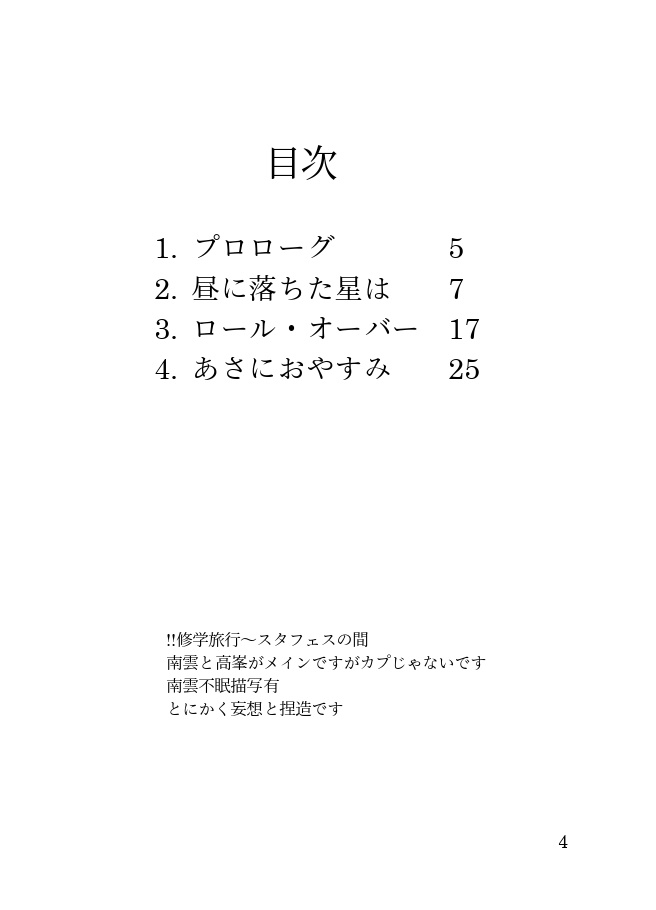 目次

1. プロローグ 5
2. 昼に落ちた星は 7
3. ロール・オーバー 17
4. あさにおやすみ 25

!!修学旅行～スタフェスの間
南雲と高峯がメインですがカプじゃないです
南雲不眠描写有
とにかく妄想と捏造です

4